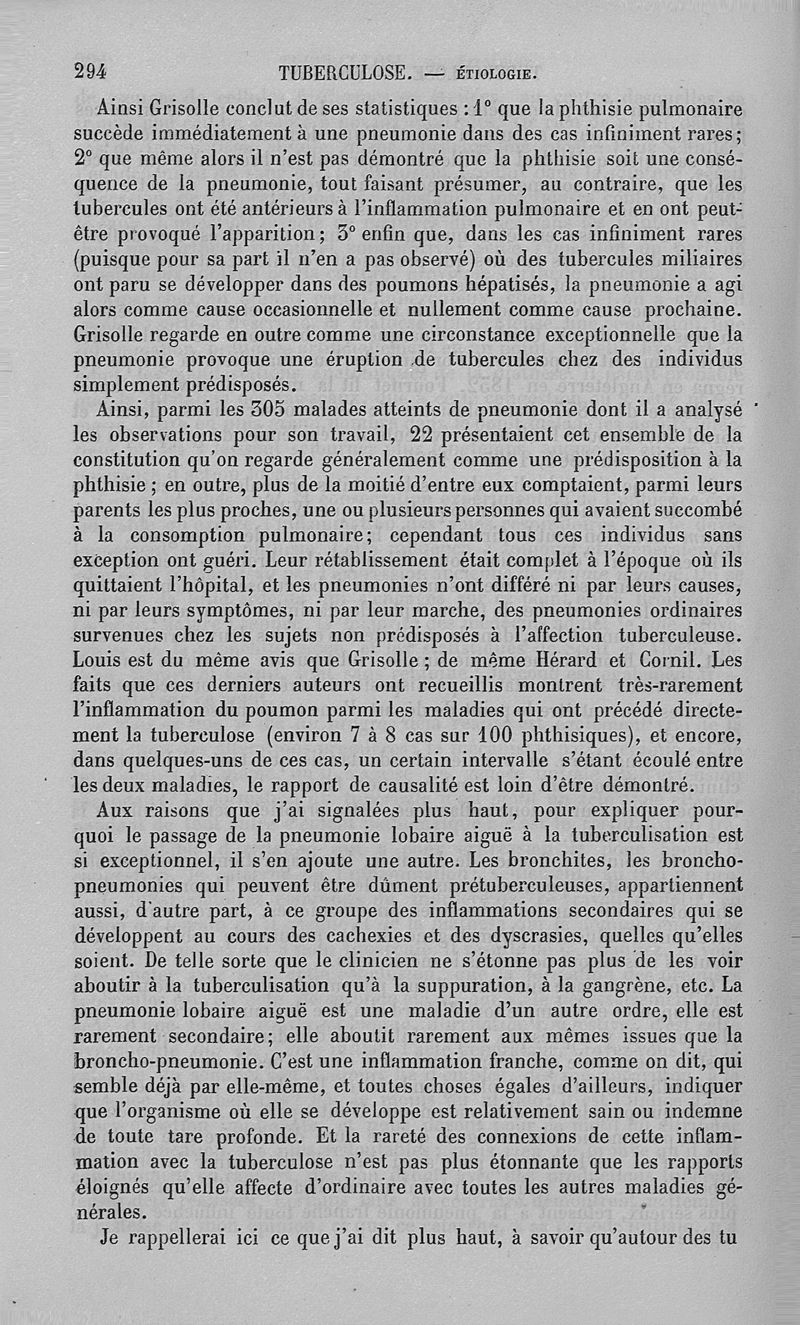 294 TUBERCULOSE. — ÉTIOLOGIE.

Ainsi Grisolle conclut de ses statistiques : 1° que la phthisie pulmonaire succède immédiatement à une pneumonie dans des cas infiniment rares; 2° que même alors il n'est pas démontré que la phthisie soit une conséquence de la pneumonie, tout faisant présumer, au contraire, que les tubercules ont été antérieurs à l'inflammation pulmonaire et en ont peut-être provoqué l'apparition; 3° enfin que, dans les cas infiniment rares (puisque pour sa part il n'en a pas observé) où des tubercules miliaires ont paru se développer dans des poumons hépatisés, la pneumonie a agi alors comme cause occasionnelle et nullement comme cause prochaine. Grisolle regarde en outre comme une circonstance exceptionnelle que la pneumonie provoque une éruption de tubercules chez des individus simplement prédisposés.

Ainsi, parmi les 305 malades atteints de pneumonie dont il a analysé les observations pour son travail, 22 présentaient cet ensemble de la constitution qu'on regarde généralement comme une prédisposition à la phthisie ; en outre, plus de la moitié d'entre eux comptaient, parmi leurs parents les plus proches, une ou plusieurs personnes qui avaient succombé à la consomption pulmonaire; cependant tous ces individus sans exception ont guéri. Leur rétablissement était complet à l'époque où ils quittaient l'hôpital, et les pneumonies n'ont différé ni par leurs causes, ni par leurs symptômes, ni par leur marche, des pneumonies ordinaires survenues chez les sujets non prédisposés à l'affection tuberculeuse. Louis est du même avis que Grisolle ; de même Hérard et Cornil. Les faits que ces derniers auteurs ont recueillis montrent très-rarement l'inflammation du poumon parmi les maladies qui ont précédé directement la tuberculose (environ 7 à 8 cas sur 100 phthisiques), et encore, dans quelques-uns de ces cas, un certain intervalle s'étant écoulé entre les deux maladies, le rapport de causalité est loin d'être démontré.

Aux raisons que j'ai signalées plus haut, pour expliquer pourquoi le passage de la pneumonie lobaire aiguë à la tuberculisation est si exceptionnel, il s'en ajoute une autre. Les bronchites, les broncho-pneumonies qui peuvent être dûment prétuberculeuses, appartiennent aussi, d'autre part, à ce groupe des inflammations secondaires qui se développent au cours des cachexies et des dyscrasies, quelles qu'elles soient. De telle sorte que le clinicien ne s'étonne pas plus de les voir aboutir à la tuberculisation qu'à la suppuration, à la gangrène, etc. La pneumonie lobaire aiguë est une maladie d'un autre ordre, elle est rarement secondaire; elle aboutit rarement aux mêmes issues que la broncho-pneumonie. C'est une inflammation franche, comme on dit, qui semble déjà par elle-même, et toutes choses égales d'ailleurs, indiquer que l'organisme où elle se développe est relativement sain ou indemne de toute tare profonde. Et la rareté des connexions de cette inflammation avec la tuberculose n'est pas plus étonnante que les rapports éloignés qu'elle affecte d'ordinaire avec toutes les autres maladies générales.

Je rappellerai ici ce que j'ai dit plus haut, à savoir qu'autour des tu